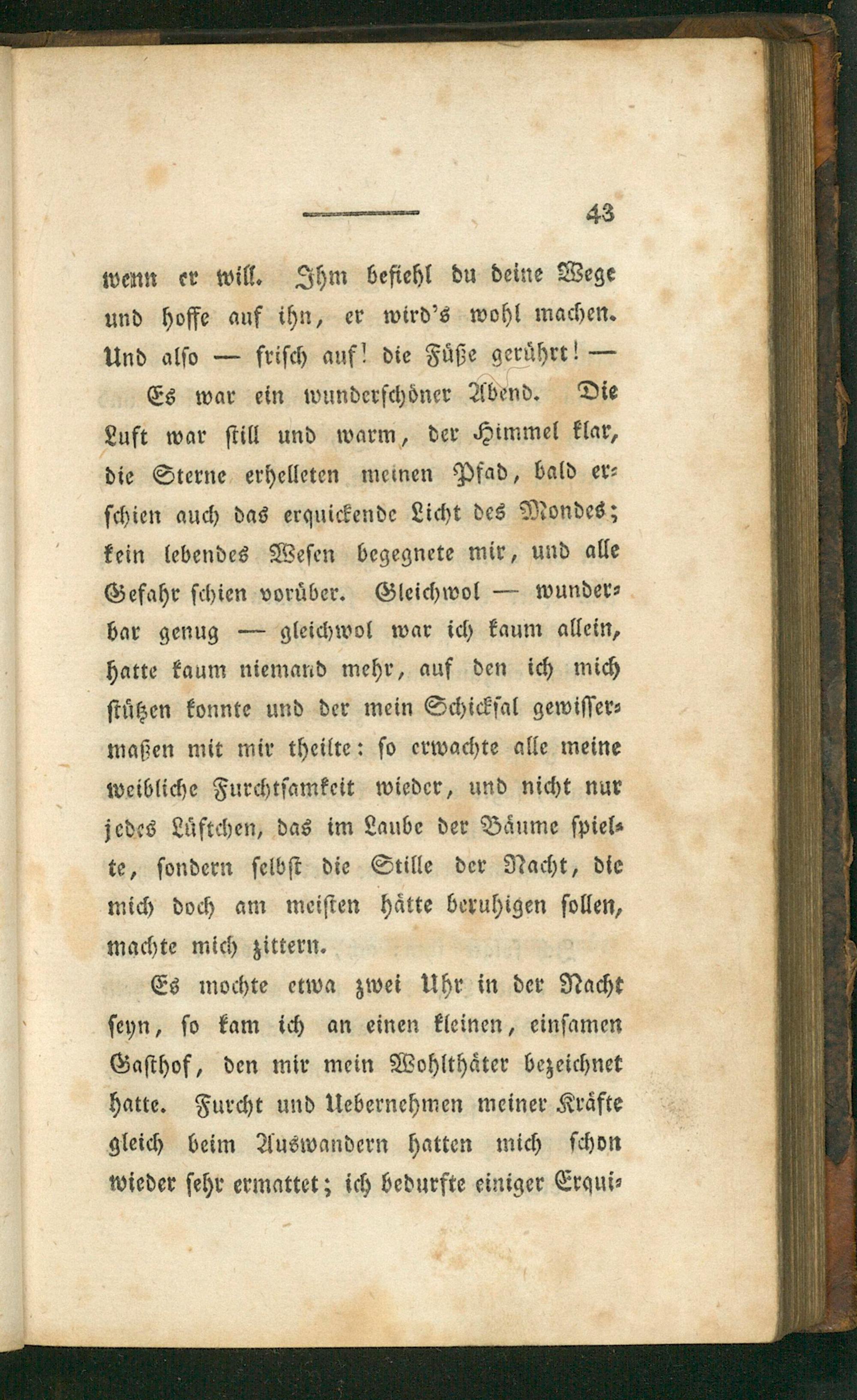 43

wenn er will. Ihm befiehl du deine Wege und hoffe auf ihn, er wird's wohl machen. Und also — frisch auf! die Füße gerührt! —

Es war ein wunderschöner Abend. Die Luft war still und warm, der Himmel klar, die Sterne erhelleten meinen Pfad, bald erschien auch das erquickende Licht des Mondes; kein lebendes Wesen begegnete mir, und alle Gefahr schien vorüber. Gleichwol — wunderbar genug — gleichwol war ich kaum allein, hatte kaum niemand mehr, auf den ich mich stützen konnte und der mein Schicksal gewissermaßen mit mir theilte: so erwachte alle meine weibliche Furchtsamkeit wieder, und nicht nur jedes Lüftchen, das im Laube der Bäume spielte, sondern selbst die Stille der Nacht, die mich doch am meisten hätte beruhigen sollen, machte mich zittern.

Es mochte etwa zwei Uhr in der Nacht seyn, so kam ich an einen kleinen, einsamen Gasthof, den mir mein Wohlthäter bezeichnet hatte. Furcht und Uebernehmen meiner Kräfte gleich beim Auswandern hatten mich schon wieder sehr ermattet; ich bedurfte einiger Erqui-